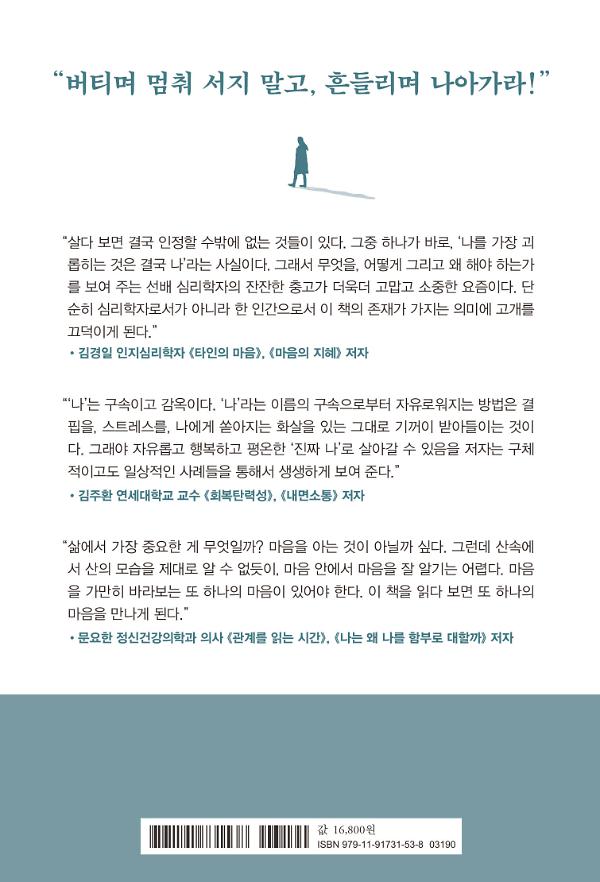 “버티며 멈춰 서지 말고, 흔들리며 나아가라!”

“살다 보면 결국 인정할 수밖에 없는 것들이 있다. 그중 하나가 바로, ‘나를 가장 괴롭히는 것은 결국 나’라는 사실이다. 그래서 무엇을, 어떻게 그리고 왜 해야 하는가를 보여 주는 선배 심리학자의 잔잔한 충고가 더욱더 고맙고 소중한 요즘이다. 단순히 심리학자로서가 아니라 한 인간으로서 이 책의 존재가 가지는 의미에 고개를 끄덕이게 된다.”

• 김경일 인지심리학자 《타인의 마음》, 《마음의 지혜》 저자

“‘나’는 구속이고 감옥이다. ‘나’라는 이름의 구속으로부터 자유로워지는 방법은 결핍을, 스트레스를, 나에게 쏟아지는 화살을 있는 그대로 기꺼이 받아들이는 것이다. 그래야 자유롭고 행복하고 평온한 ‘진짜 나’로 살아갈 수 있음을 저자는 구체적이고도 일상적인 사례들을 통해서 생생하게 보여 준다.”

• 김주환 연세대학교 교수 《회복탄력성》, 《내면소통》 저자

“삶에서 가장 중요한 게 무엇일까? 마음을 아는 것이 아닐까 싶다. 그런데 산속에서 산의 모습을 제대로 알 수 없듯이, 마음 안에서 마음을 잘 알기는 어렵다. 마음을 가만히 바라보는 또 하나의 마음이 있어야 한다. 이 책을 읽다 보면 또 하나의 마음을 만나게 된다.”

• 문요한 정신건강의학과 의사 《관계를 읽는 시간》, 《나는 왜 나를 함부로 대할까》 저자

값 16,800원
ISBN 979-11-91731-53-8 03190